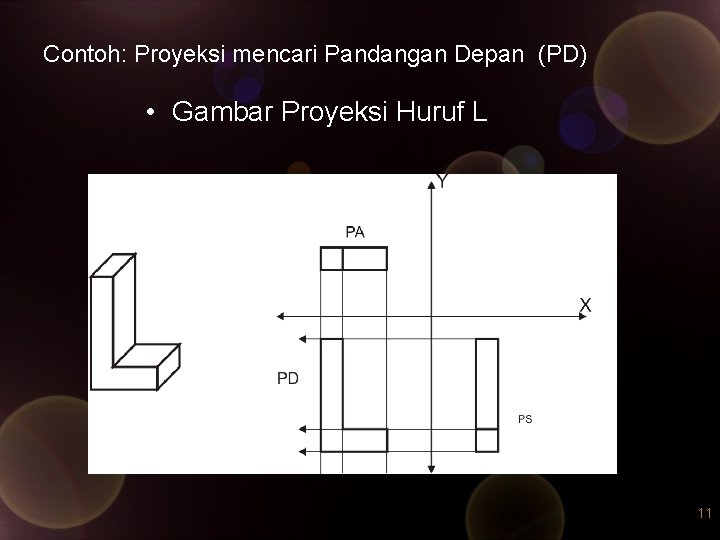 Contoh: Proyeksi mencari Pandangan Depan (PD)

• Gambar Proyeksi Huruf L

Y

PA

X

PD

PS

11